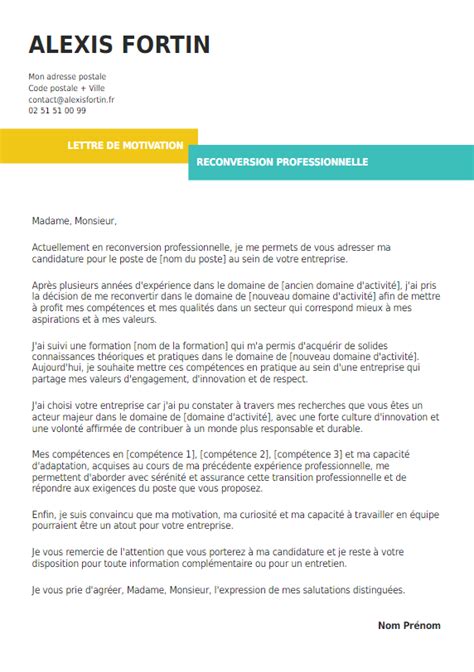 ALEXIS FORTIN

Mon adresse postale
Code postale + Ville
contact@alexisfortin.fr
02 51 51 00 99

LETTRE DE MOTIVATION

RECONVERSION PROFESSIONNELLE

Madame, Monsieur,

Actuellement en reconversion professionnelle, je me permets de vous adresser ma candidature pour le poste de [nom du poste] au sein de votre entreprise.

Après plusieurs années d'expérience dans le domaine de [ancien domaine d'activité], j'ai pris la décision de me reconvertir dans le domaine de [nouveau domaine d'activité] afin de mettre à profit mes compétences et mes qualités dans un secteur qui correspond mieux à mes aspirations et à mes valeurs.

J'ai suivi une formation [nom de la formation] qui m'a permis d'acquérir de solides connaissances théoriques et pratiques dans le domaine de [nouveau domaine d'activité]. Aujourd'hui, je souhaite mettre ces compétences en pratique au sein d'une entreprise qui partage mes valeurs d'engagement, d'innovation et de respect.

J'ai choisi votre entreprise car j'ai pu constater à travers mes recherches que vous êtes un acteur majeur dans le domaine de [domaine d'activité], avec une forte culture d'innovation et une volonté affirmée de contribuer à un monde plus responsable et durable.

Mes compétences en [compétence 1], [compétence 2], [compétence 3] et ma capacité d'adaptation, acquises au cours de ma précédente expérience professionnelle, me permettent d'aborder avec sérénité et assurance cette transition professionnelle et de répondre aux exigences du poste que vous proposez.

Enfin, je suis convaincu que ma motivation, ma curiosité et ma capacité à travailler en équipe pourraient être un atout pour votre entreprise.

Je vous remercie de l'attention que vous porterez à ma candidature et je reste à votre disposition pour toute information complémentaire ou pour un entretien.

Je vous prie d'agréer, Madame, Monsieur, l'expression de mes salutations distinguées.

Nom Prénom